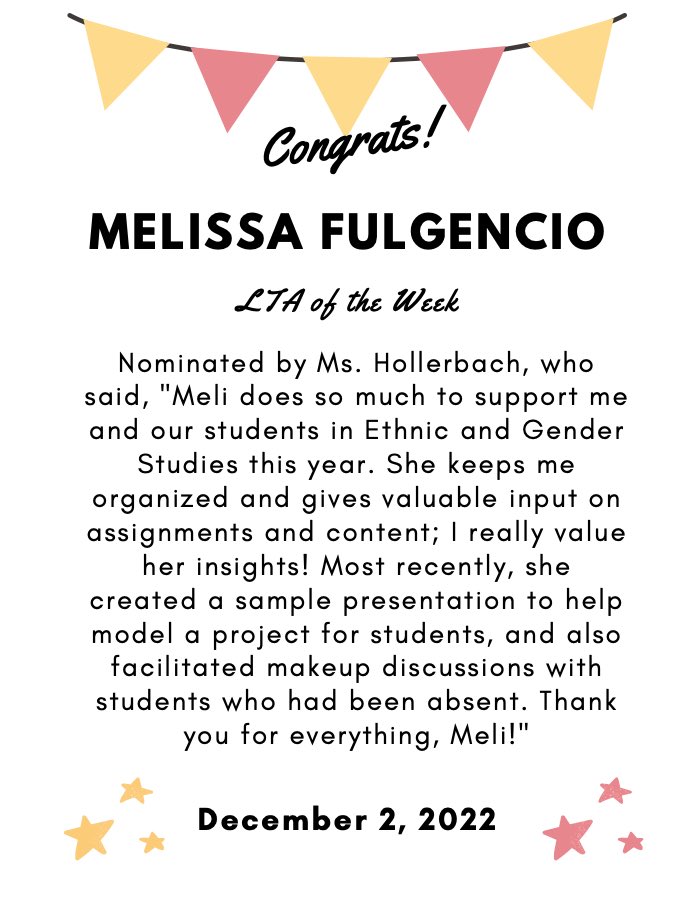 Congrats!

MELISSA FULGENCIO

LTA of the Week

Nominated by Ms. Hollerbach, who said, "Meli does so much to support me and our students in Ethnic and Gender Studies this year. She keeps me organized and gives valuable input on assignments and content; I really value her insights! Most recently, she created a sample presentation to help model a project for students, and also facilitated makeup discussions with students who had been absent. Thank you for everything, Meli!"

December 2, 2022